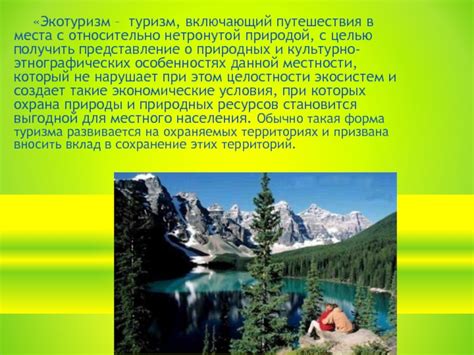 «Экотуризм – туризм, включающий путешествия в места с относительно нетронутой природой, с целью получить представление о природных и культурно-этнографических особенностях данной местности, который не нарушает при этом целостности экосистем и создает такие экономические условия, при которых охрана природы и природных ресурсов становится выгодной для местного населения. Обычно такая форма туризма развивается на охраняемых территориях и призвана вносить вклад в сохранение этих территорий.